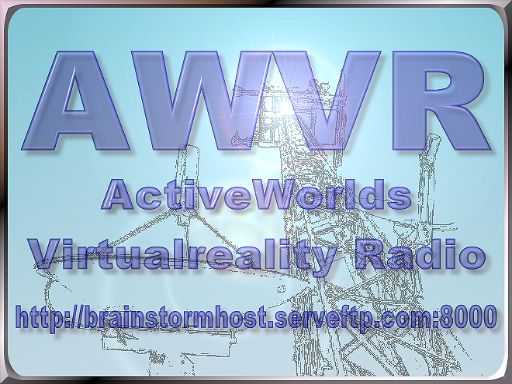 AWVR

ActiveWorlds

Virtualreality Radio

http://brainstormhost.serveftp.com:8000